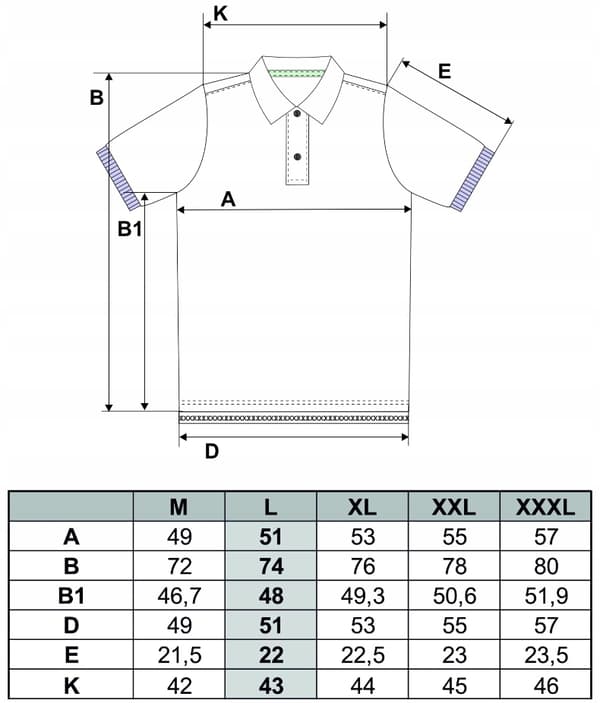 K
E
B
A
B1
D

| | M | L | XL | XXL | XXXL |
|---|---|---|---|---|---|
| A | 49 | 51 | 53 | 55 | 57 |
| B | 72 | 74 | 76 | 78 | 80 |
| B1 | 46,7 | 48 | 49,3 | 50,6 | 51,9 |
| D | 49 | 51 | 53 | 55 | 57 |
| E | 21,5 | 22 | 22,5 | 23 | 23,5 |
| K | 42 | 43 | 44 | 45 | 46 |